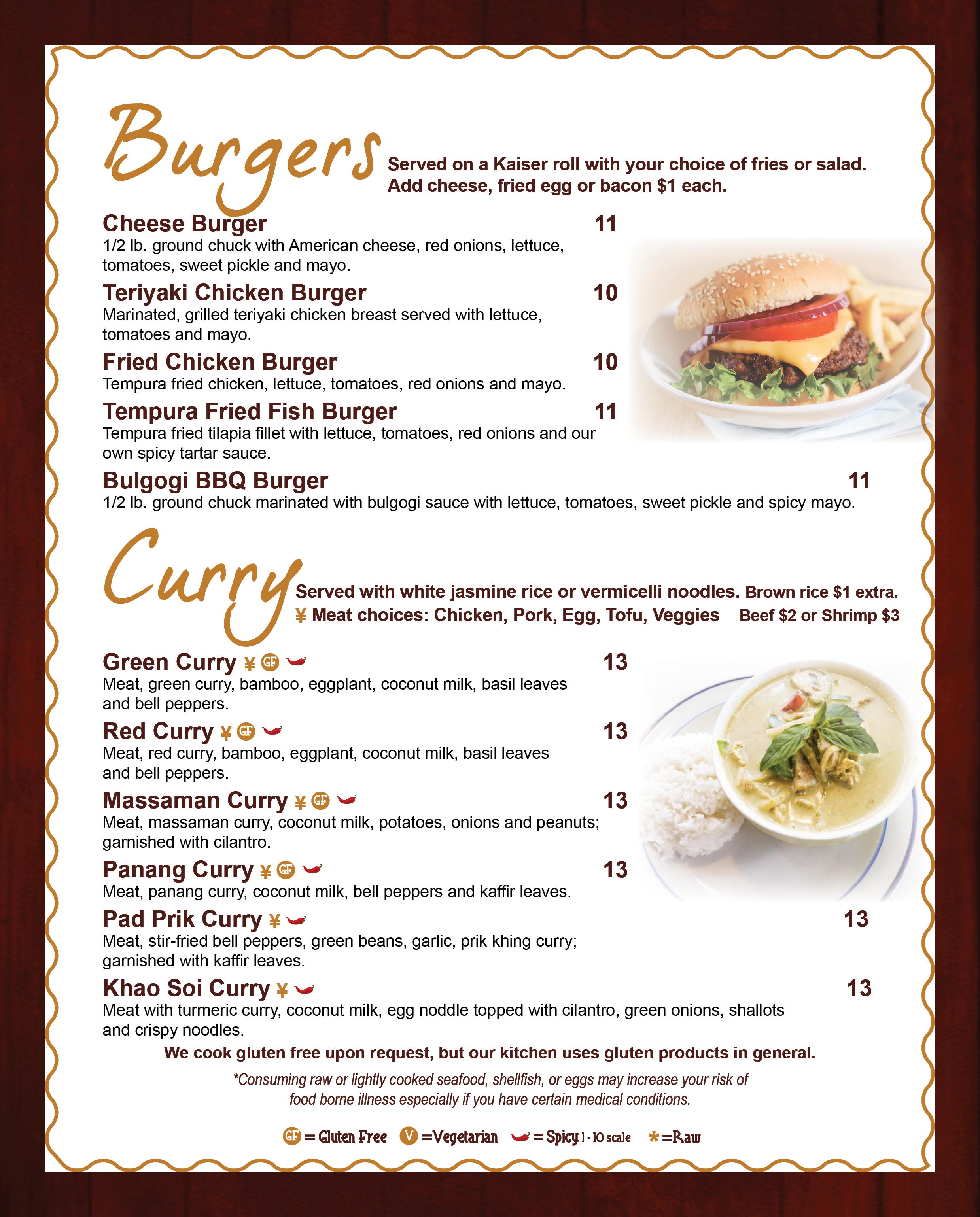 Burgers Served on a Kaiser roll with your choice of fries or salad. Add cheese, fried egg or bacon $1 each.

Cheese Burger 11
1/2 lb. ground chuck with American cheese, red onions, lettuce, tomatoes, sweet pickle and mayo.

Teriyaki Chicken Burger 10
Marinated, grilled teriyaki chicken breast served with lettuce, tomatoes and mayo.

Fried Chicken Burger 10
Tempura fried chicken, lettuce, tomatoes, red onions and mayo.

Tempura Fried Fish Burger 11
Tempura fried tilapia fillet with lettuce, tomatoes, red onions and our own spicy tartar sauce.

Bulgogi BBQ Burger 11
1/2 lb. ground chuck marinated with bulgogi sauce with lettuce, tomatoes, sweet pickle and spicy mayo.

Curry Served with white jasmine rice or vermicelli noodles. Brown rice $1 extra.
¥ Meat choices: Chicken, Pork, Egg, Tofu, Veggies Beef $2 or Shrimp $3

Green Curry ¥ GF 13
Meat, green curry, bamboo, eggplant, coconut milk, basil leaves and bell peppers.

Red Curry ¥ GF 13
Meat, red curry, bamboo, eggplant, coconut milk, basil leaves and bell peppers.

Massaman Curry ¥ GF 13
Meat, massaman curry, coconut milk, potatoes, onions and peanuts; garnished with cilantro.

Panang Curry ¥ GF 13
Meat, panang curry, coconut milk, bell peppers and kaffir leaves.

Pad Prik Curry ¥ 13
Meat, stir-fried bell peppers, green beans, garlic, prik khing curry; garnished with kaffir leaves.

Khao Soi Curry ¥ 13
Meat with turmeric curry, coconut milk, egg noddle topped with cilantro, green onions, shallots and crispy noodles.

We cook gluten free upon request, but our kitchen uses gluten products in general.

*Consuming raw or lightly cooked seafood, shellfish, or eggs may increase your risk of food borne illness especially if you have certain medical conditions.

GF = Gluten Free V =Vegetarian = Spicy 1 - 10 scale * =Raw